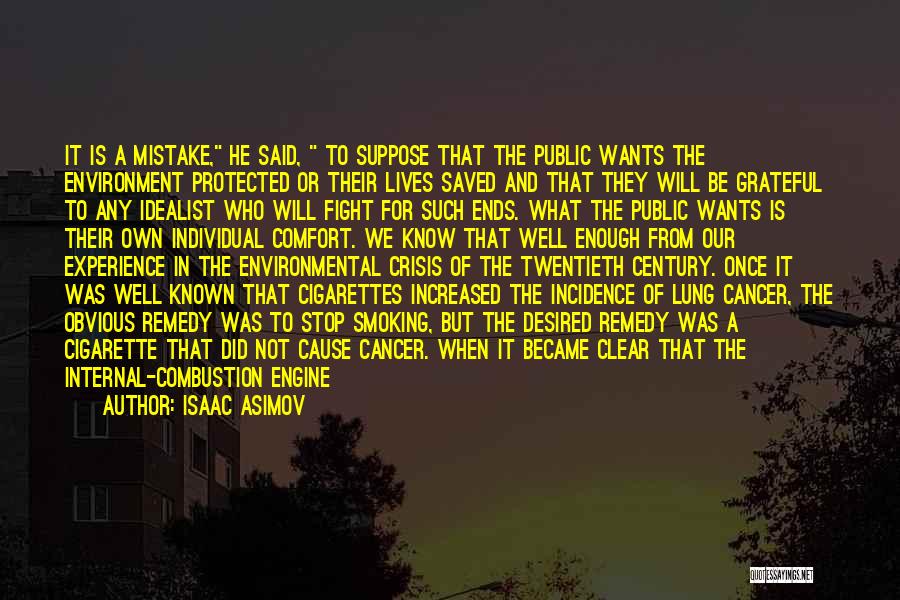 IT IS A MISTAKE," HE SAID, " TO SUPPOSE THAT THE PUBLIC WANTS THE ENVIRONMENT PROTECTED OR THEIR LIVES SAVED AND THAT THEY WILL BE GRATEFUL TO ANY IDEALIST WHO WILL FIGHT FOR SUCH ENDS. WHAT THE PUBLIC WANTS IS THEIR OWN INDIVIDUAL COMFORT. WE KNOW THAT WELL ENOUGH FROM OUR EXPERIENCE IN THE ENVIRONMENTAL CRISIS OF THE TWENTIETH CENTURY. ONCE IT WAS WELL KNOWN THAT CIGARETTES INCREASED THE INCIDENCE OF LUNG CANCER, THE OBVIOUS REMEDY WAS TO STOP SMOKING, BUT THE DESIRED REMEDY WAS A CIGARETTE THAT DID NOT CAUSE CANCER. WHEN IT BECAME CLEAR THAT THE INTERNAL-COMBUSTION ENGINE

AUTHOR: ISAAC ASIMOV

QUOTESSAYINGS.NET